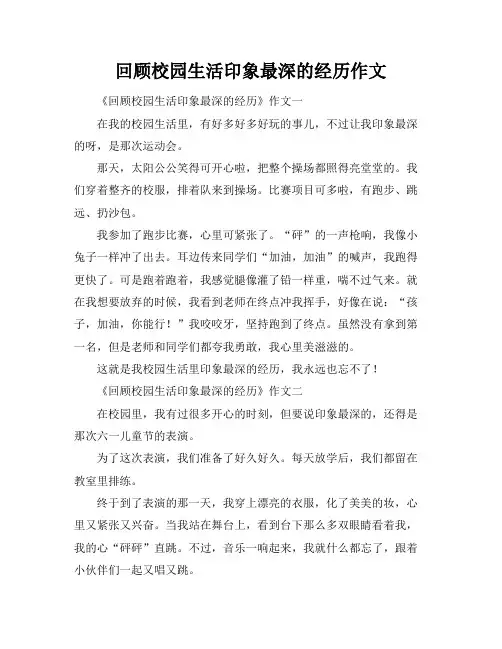 回顾校园生活印象最深的经历作文

《回顾校园生活印象最深的经历》作文一

在我的校园生活里，有好多好多好玩的事儿，不过让我印象最深的呀，是那次运动会。

那天，太阳公公笑得可开心啦，把整个操场都照得亮堂堂的。我们穿着整齐的校服，排着队来到操场。比赛项目可多啦，有跑步、跳远、扔沙包。

我参加了跑步比赛，心里可紧张了。“砰”的一声枪响，我像小兔子一样冲了出去。耳边传来同学们“加油，加油”的喊声，我跑得更快了。可是跑着跑着，我感觉腿像灌了铅一样重，喘不过气来。就在我想要放弃的时候，我看到老师在终点冲我挥手，好像在说：“孩子，加油，你能行！”我咬咬牙，坚持跑到了终点。虽然没有拿到第一名，但是老师和同学们都夸我勇敢，我心里美滋滋的。

这就是我校园生活里印象最深的经历，我永远也忘不了！

《回顾校园生活印象最深的经历》作文二

在校园里，我有过很多开心的时刻，但要说印象最深的，还得是那次六一儿童节的表演。

为了这次表演，我们准备了好久好久。每天放学后，我们都留在教室里排练。

终于到了表演的那一天，我穿上漂亮的衣服，化了美美的妆，心里又紧张又兴奋。当我站在舞台上，看到台下那么多双眼睛看着我，我的心“砰砰”直跳。不过，音乐一响起来，我就什么都忘了，跟着小伙伴们一起又唱又跳。